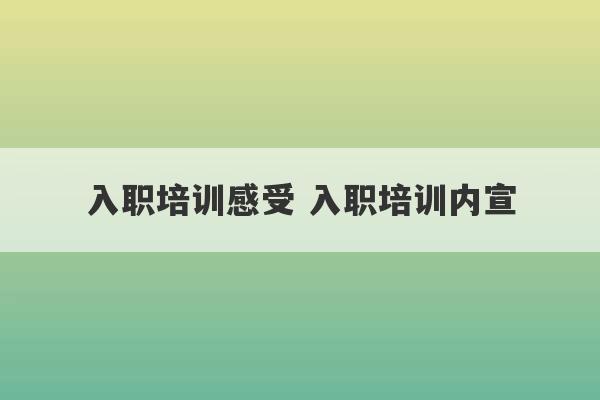 入职培训感受 入职培训内宣